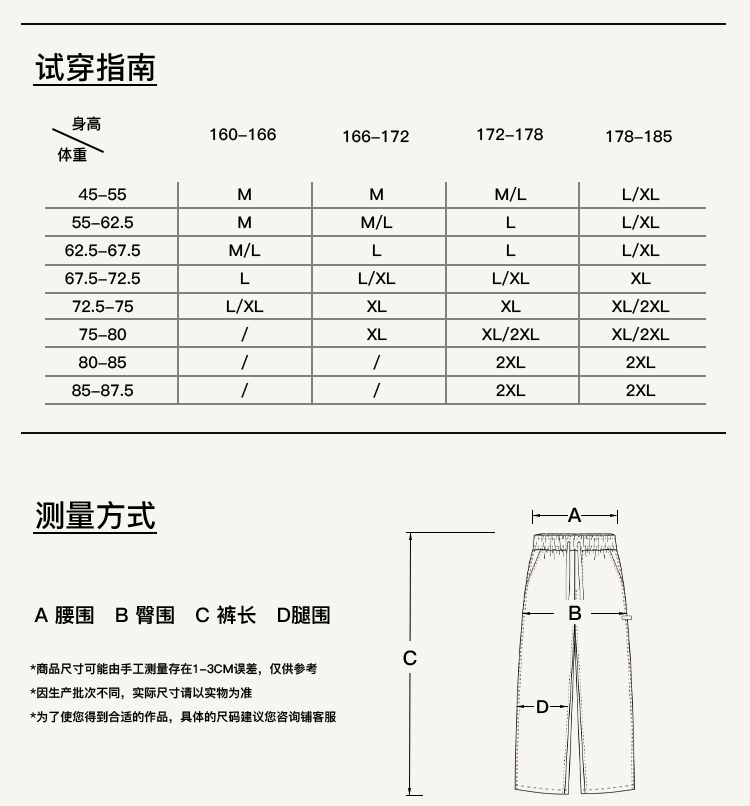 试穿指南

| 身高 / 体重 | 160-166 | 166-172 | 172-178 | 178-185 |
|---|---|---|---|---|
| 45-55 | M | M | M/L | L/XL |
| 55-62.5 | M | M/L | L | L/XL |
| 62.5-67.5 | M/L | L | L | L/XL |
| 67.5-72.5 | L | L/XL | L/XL | XL |
| 72.5-75 | L/XL | XL | XL | XL/2XL |
| 75-80 | / | XL | XL/2XL | XL/2XL |
| 80-85 | / | / | 2XL | 2XL |
| 85-87.5 | / | / | 2XL | 2XL |

测量方式

A 腰围 B 臀围 C 裤长 D腿围

*商品尺寸可能由手工测量存在1-3CM误差，仅供参考
*因生产批次不同，实际尺寸请以实物为准
*为了使您得到合适的作品，具体的尺码建议您咨询铺客服

A
B
C
D